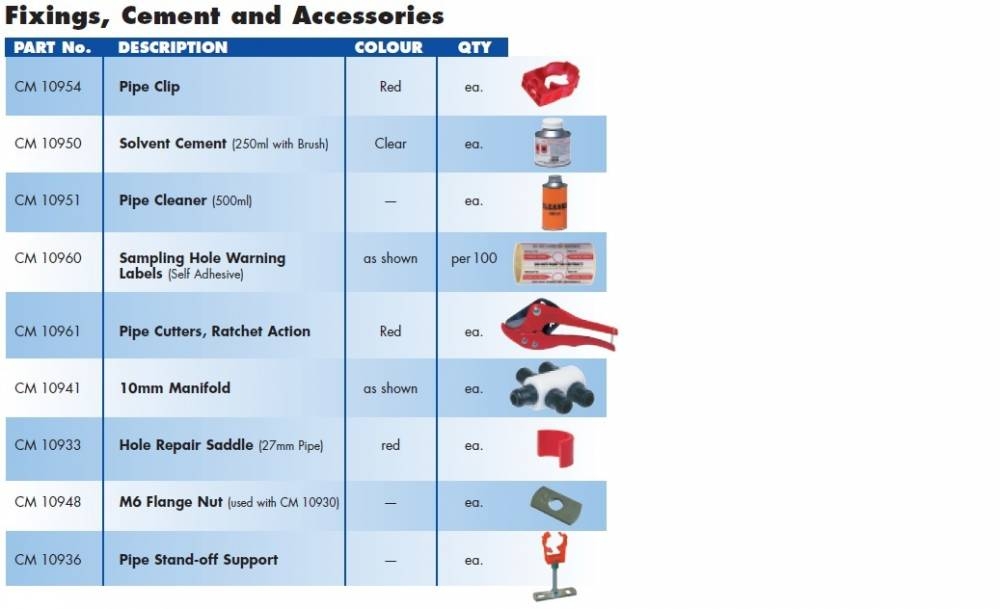 Fixings, Cement and Accessories

| PART No. | DESCRIPTION | COLOUR | QTY |
|---|---|---|---|
| CM 10954 | Pipe Clip | Red | ea. |
| CM 10950 | Solvent Cement (250ml with Brush) | Clear | ea. |
| CM 10951 | Pipe Cleaner (500ml) | — | ea. |
| CM 10960 | Sampling Hole Warning Labels (Self Adhesive) | as shown | per 100 |
| CM 10961 | Pipe Cutters, Ratchet Action | Red | ea. |
| CM 10941 | 10mm Manifold | as shown | ea. |
| CM 10933 | Hole Repair Saddle (27mm Pipe) | red | ea. |
| CM 10948 | M6 Flange Nut (used with CM 10930) | — | ea. |
| CM 10936 | Pipe Stand-off Support | — | ea. |